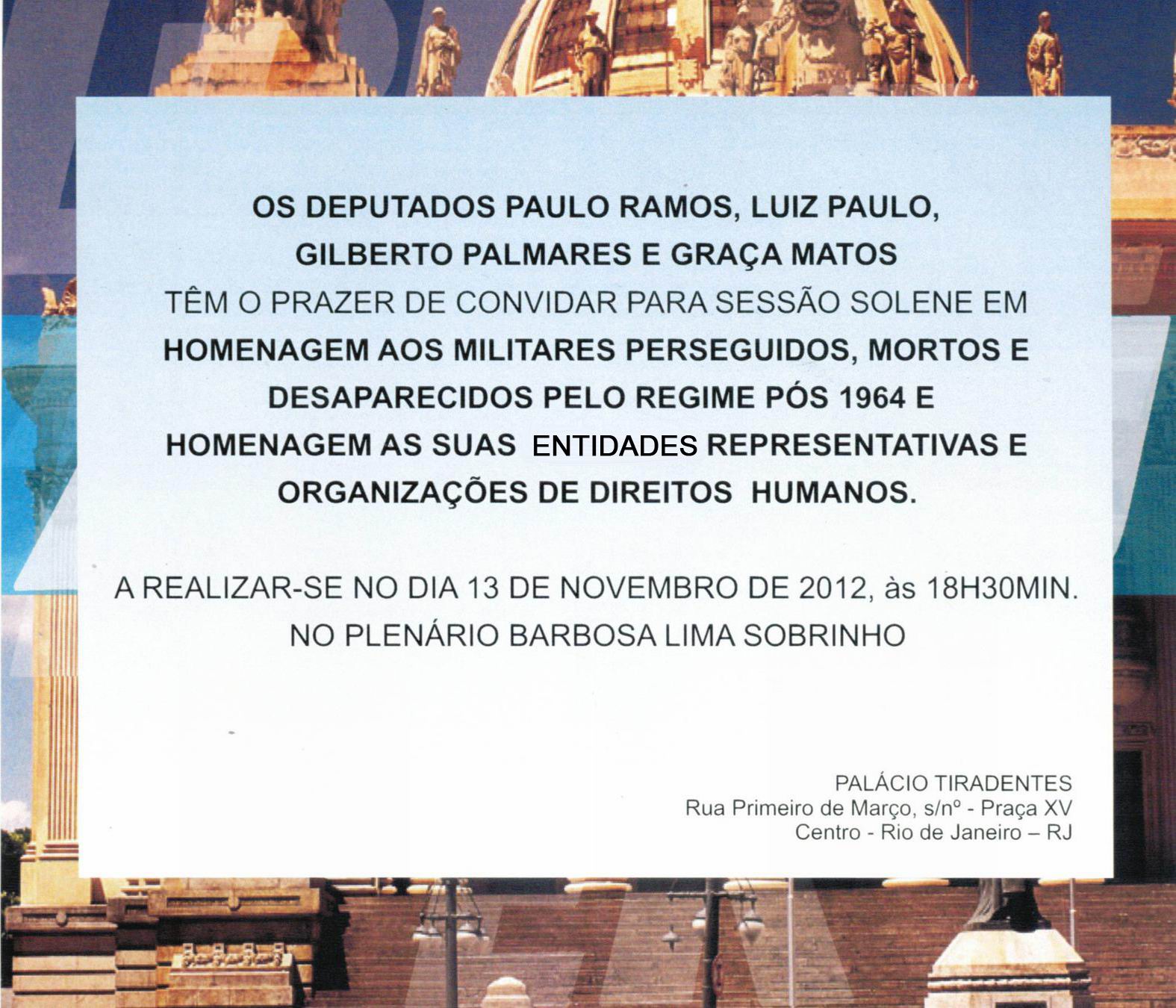 OS DEPUTADOS PAULO RAMOS, LUIZ PAULO, GILBERTO PALMARES E GRAÇA MATOS
TÊM O PRAZER DE CONVIDAR PARA SESSÃO SOLENE EM HOMENAGEM AOS MILITARES PERSEGUIDOS, MORTOS E DESAPARECIDOS PELO REGIME PÓS 1964 E HOMENAGEM AS SUAS ENTIDADES REPRESENTATIVAS E ORGANIZAÇÕES DE DIREITOS HUMANOS.

A REALIZAR-SE NO DIA 13 DE NOVEMBRO DE 2012, às 18H30MIN.
NO PLENÁRIO BARBOSA LIMA SOBRINHO

PALÁCIO TIRADENTES
Rua Primeiro de Março, s/nº - Praça XV
Centro - Rio de Janeiro – RJ